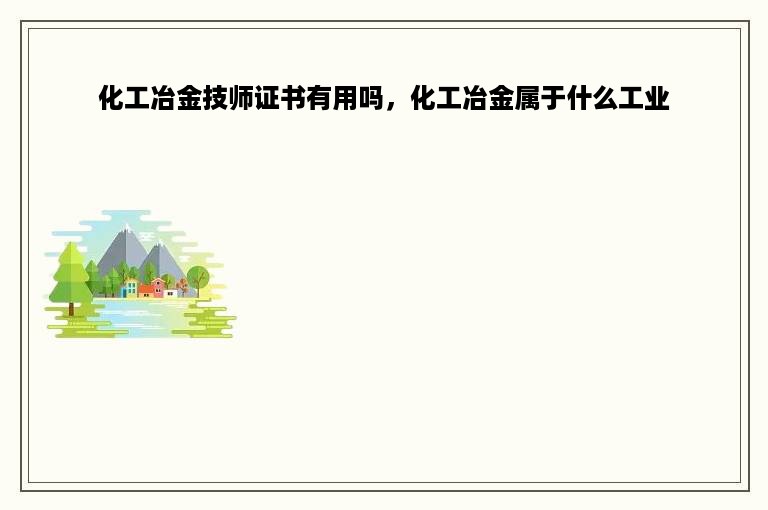 化工冶金技师证书有用吗，化工冶金属于什么工业